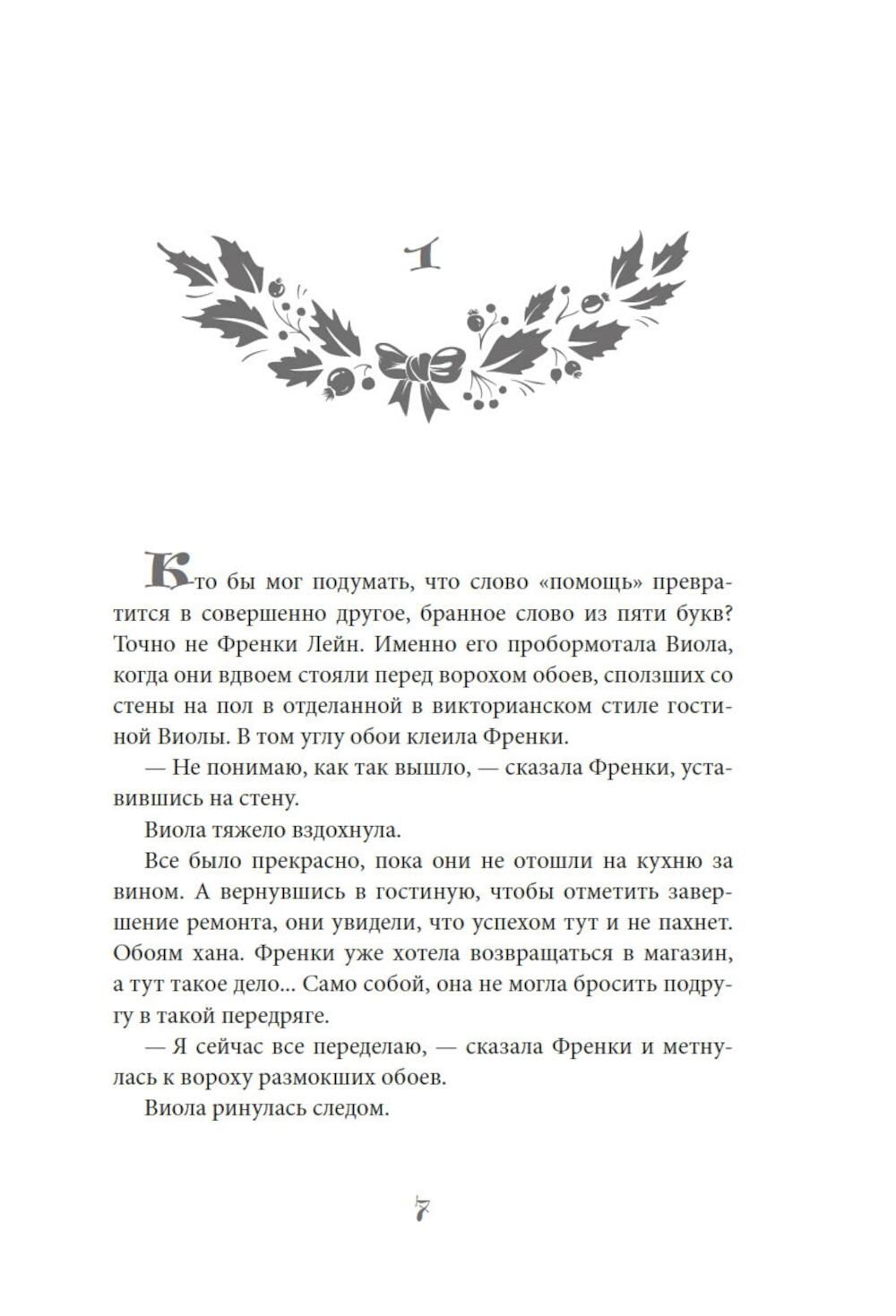 1

Кто бы мог подумать, что слово «помощь» превратится в совершенно другое, бранное слово из пяти букв? Точно не Френки Лейн. Именно его пробормотала Виола, когда они вдвоем стояли перед ворохом обоев, сползших со стены на пол в отделанной в викторианском стиле гостиной Виолы. В том углу обои клеила Френки.

— Не понимаю, как так вышло, — сказала Френки, уставившись на стену.

Виола тяжело вздохнула.

Все было прекрасно, пока они не отошли на кухню за вином. А вернувшись в гостиную, чтобы отметить завершение ремонта, они увидели, что успехом тут и не пахнет. Обоям хана. Френки уже хотела возвращаться в магазин, а тут такое дело... Само собой, она не могла бросить подругу в такой передряге.

— Я сейчас все переделаю, — сказала Френки и метнулась к вороху размокших обоев.

Виола ринулась следом.

7